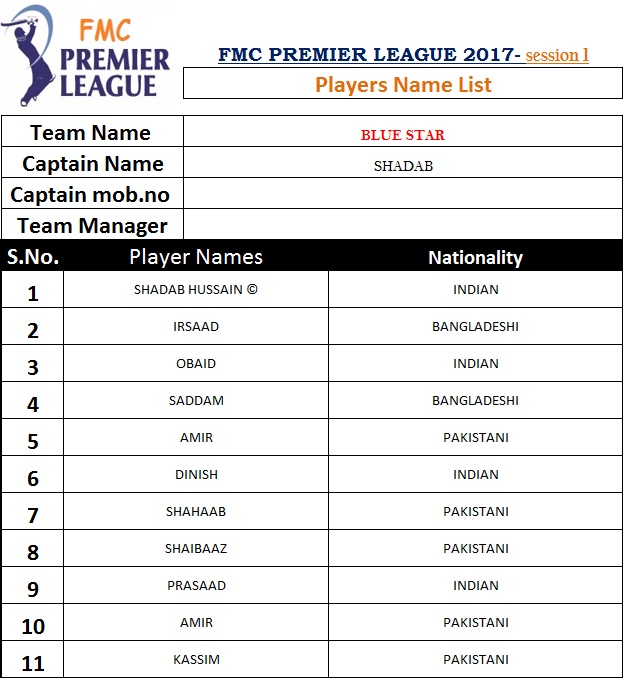 FMC PREMIER LEAGUE

FMC PREMIER LEAGUE 2017- session l

Players Name List

| Team Name | BLUE STAR |
|---|---|
| Captain Name | SHADAB |
| Captain mob.no | |
| Team Manager | |

| S.No. | Player Names | Nationality |
|---|---|---|
| 1 | SHADAB HUSSAIN © | INDIAN |
| 2 | IRSAAD | BANGLADESHI |
| 3 | OBAID | INDIAN |
| 4 | SADDAM | BANGLADESHI |
| 5 | AMIR | PAKISTANI |
| 6 | DINISH | INDIAN |
| 7 | SHAHAAB | PAKISTANI |
| 8 | SHAIBAAZ | PAKISTANI |
| 9 | PRASAAD | INDIAN |
| 10 | AMIR | PAKISTANI |
| 11 | KASSIM | PAKISTANI |